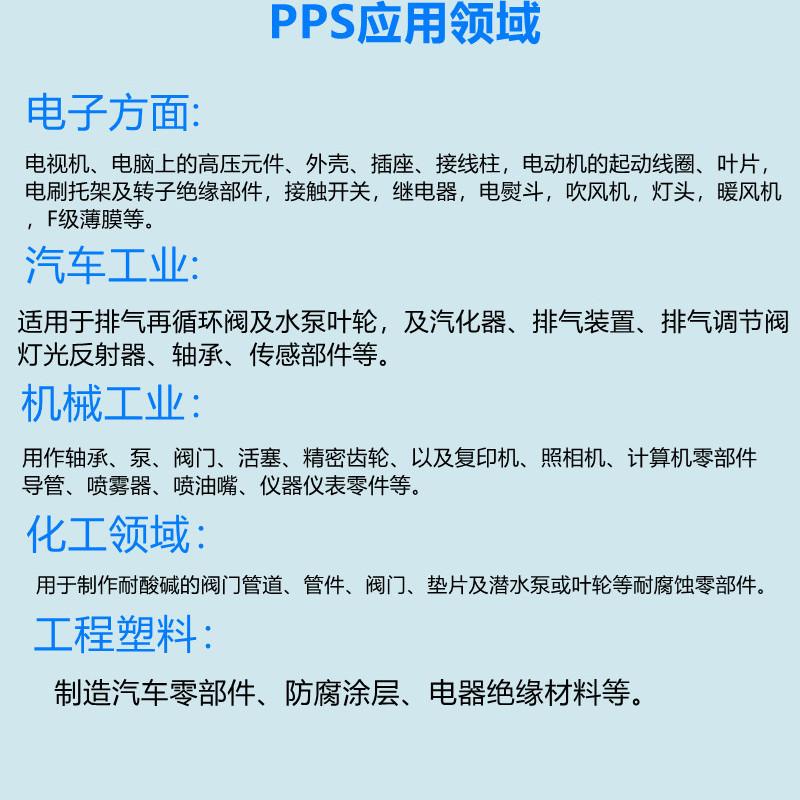 PPS应用领域

电子方面:

电视机、电脑上的高压元件、外壳、插座、接线柱，电动机的起动线圈、叶片，电刷托架及转子绝缘部件，接触开关，继电器，电熨斗，吹风机，灯头，暖风机，F级薄膜等。

汽车工业:

适用于排气再循环阀及水泵叶轮，及汽化器、排气装置、排气调节阀灯光反射器、轴承、传感部件等。

机械工业：

用作轴承、泵、阀门、活塞、精密齿轮、以及复印机、照相机、计算机零部件导管、喷雾器、喷油嘴、仪器仪表零件等。

化工领域：

用于制作耐酸碱的阀门管道、管件、阀门、垫片及潜水泵或叶轮等耐腐蚀零部件。

工程塑料：

制造汽车零部件、防腐涂层、电器绝缘材料等。